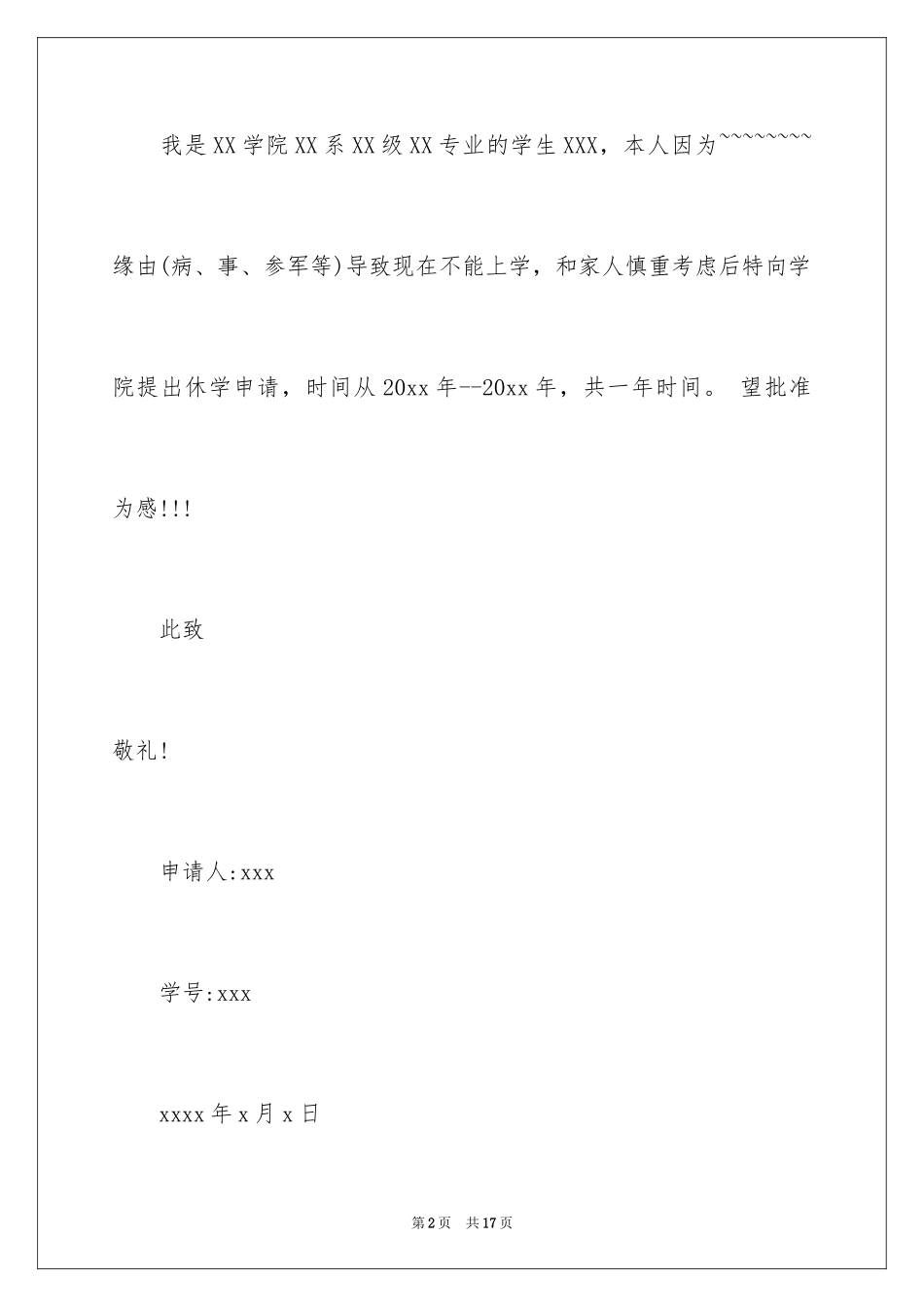 我是XX学院XX系XX级XX专业的学生XXX，本人因为~~~~~~~~缘由(病、事、参军等)导致现在不能上学，和家人慎重考虑后特向学院提出休学申请，时间从20xx年--20xx年，共一年时间。 望批准为感!!!

此致

敬礼!

申请人:xxx

学号:xxx

xxxx年x月x日

第2页 共17页